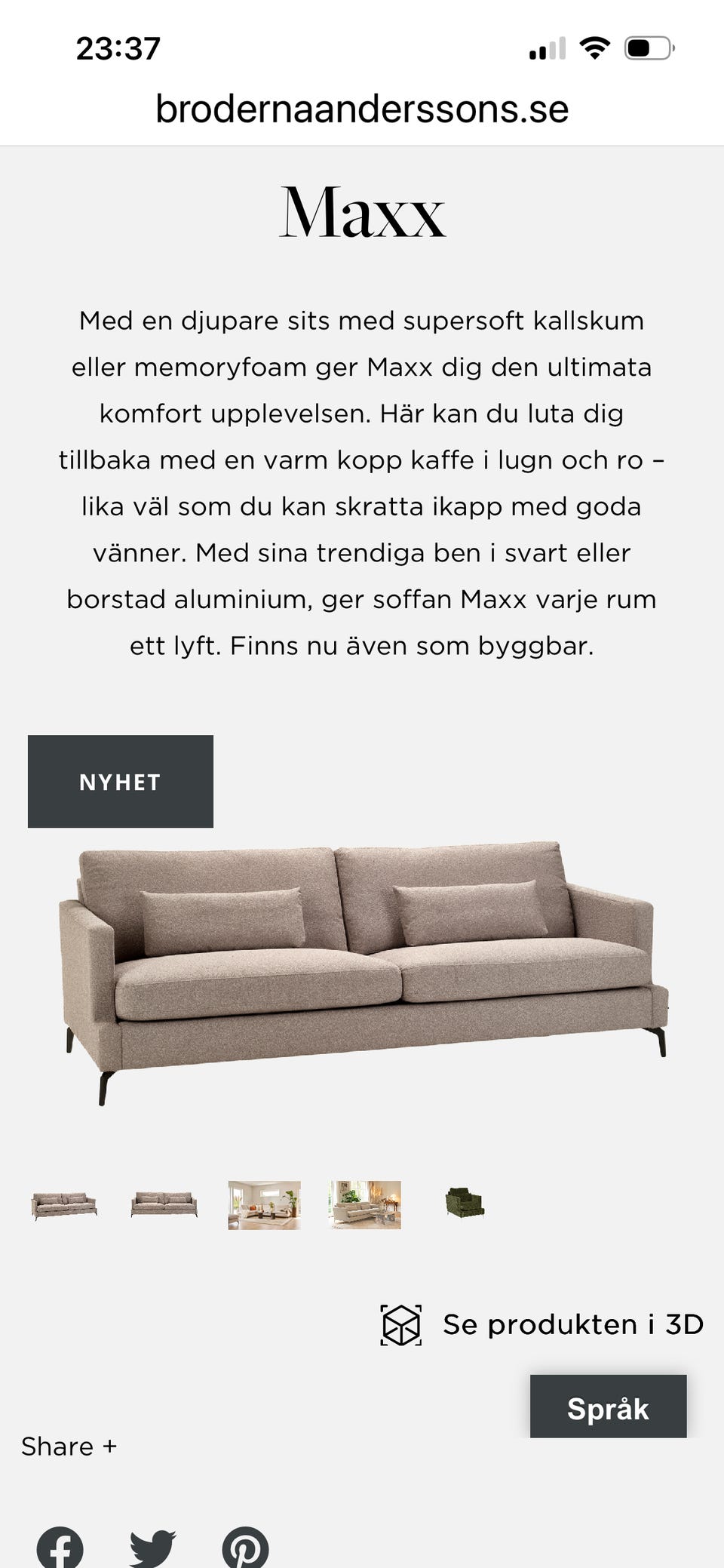 23:37

brodernaanderssons.se

Maxx

Med en djupare sits med supersoft kallskum eller memoryfoam ger Maxx dig den ultimata komfort upplevelsen. Här kan du luta dig tillbaka med en varm kopp kaffe i lugn och ro – lika väl som du kan skratta ikapp med goda vänner. Med sina trendiga ben i svart eller borstad aluminium, ger soffan Maxx varje rum ett lyft. Finns nu även som byggbar.

NYHET

Se produkten i 3D

Språk

Share +